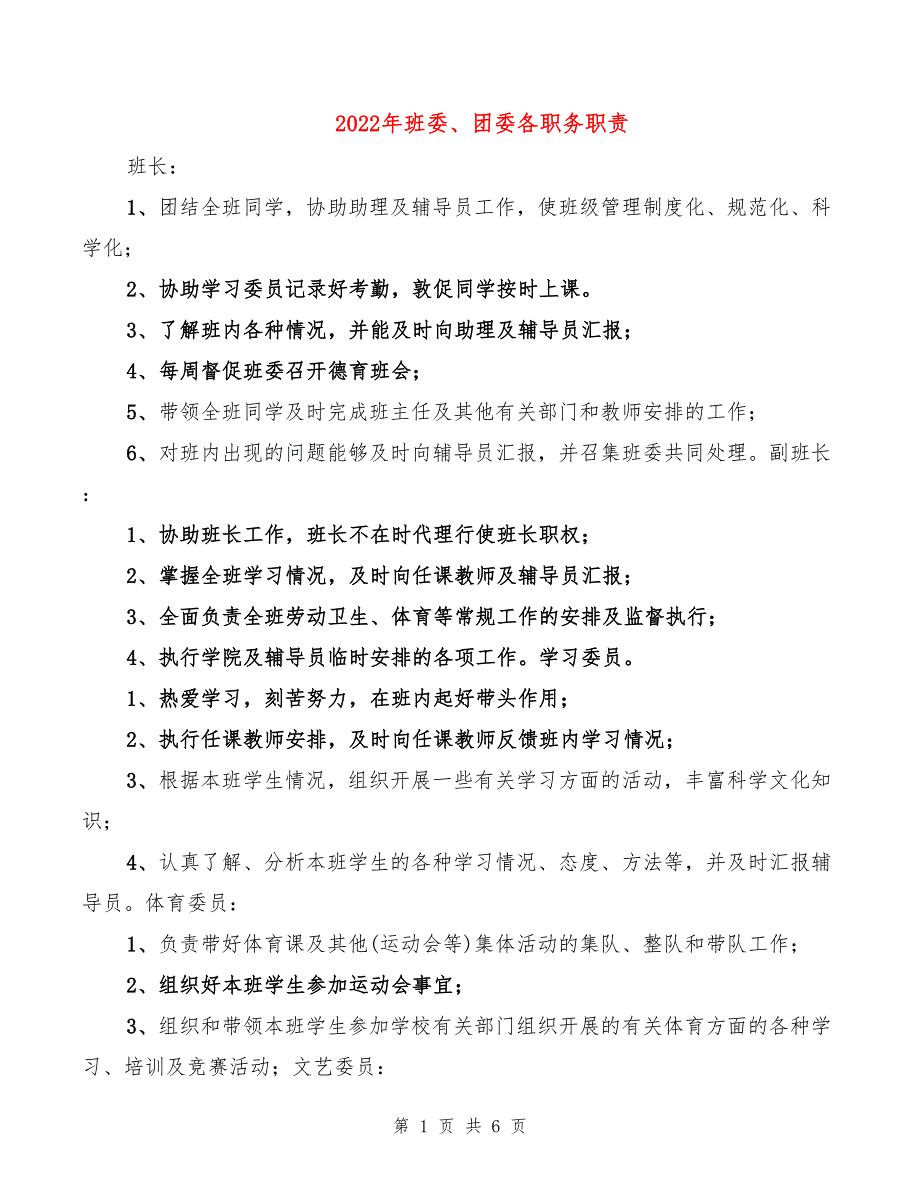 2022年班委、团委各职务职责

班长：

1、团结全班同学，协助助理及辅导员工作，使班级管理制度化、规范化、科学化；

2、协助学习委员记录好考勤，敦促同学按时上课。

3、了解班内各种情况，并能及时向助理及辅导员汇报；

4、每周督促班委召开德育班会；

5、带领全班同学及时完成班主任及其他有关部门和教师安排的工作；

6、对班内出现的问题能够及时向辅导员汇报，并召集班委共同处理。副班长：

1、协助班长工作，班长不在时代理行使班长职权；

2、掌握全班学习情况，及时向任课教师及辅导员汇报；

3、全面负责全班劳动卫生、体育等常规工作的安排及监督执行；

4、执行学院及辅导员临时安排的各项工作。学习委员。

1、热爱学习，刻苦努力，在班内起好带头作用；

2、执行任课教师安排，及时向任课教师反馈班内学习情况；

3、根据本班学生情况，组织开展一些有关学习方面的活动，丰富科学文化知识；

4、认真了解、分析本班学生的各种学习情况、态度、方法等，并及时汇报辅导员。体育委员：

1、负责带好体育课及其他(运动会等)集体活动的集队、整队和带队工作；

2、组织好本班学生参加运动会事宜；

3、组织和带领本班学生参加学校有关部门组织开展的有关体育方面的各种学习、培训及竞赛活动；文艺委员：

第 1 页 共 6 页